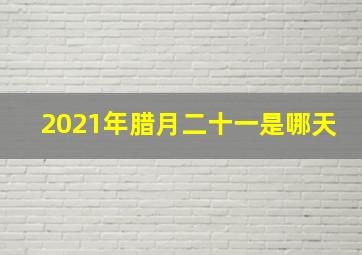 2021年腊月二十一是哪天